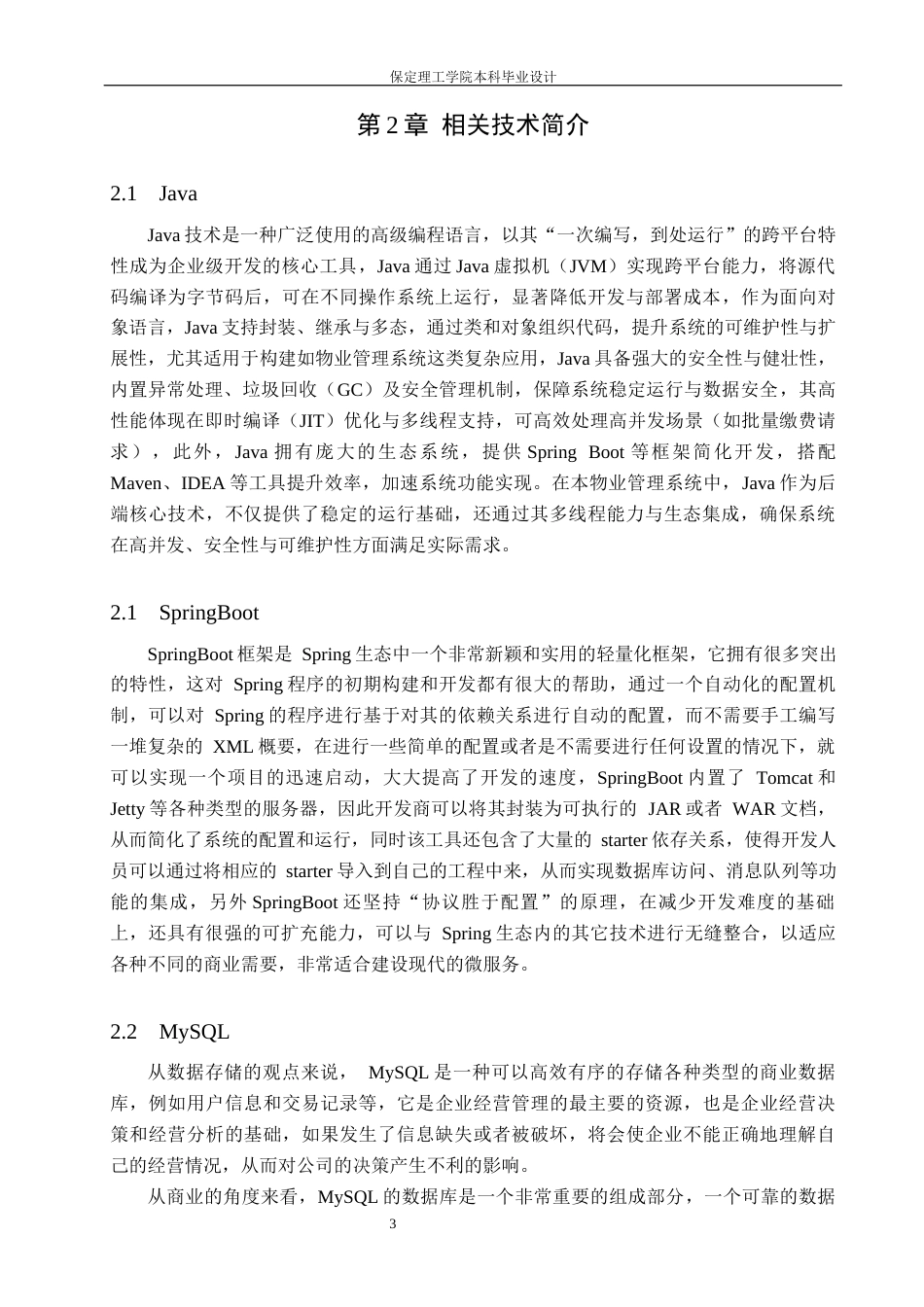 保定理工学院本科毕业设计

第 2 章 相关技术简介

2.1 Java

Java 技术是一种广泛使用的高级编程语言，以其“一次编写，到处运行”的跨平台特性成为企业级开发的核心工具，Java 通过 Java 虚拟机（JVM）实现跨平台能力，将源代码编译为字节码后，可在不同操作系统上运行，显著降低开发与部署成本，作为面向对象语言，Java 支持封装、继承与多态，通过类和对象组织代码，提升系统的可维护性与扩展性，尤其适用于构建如物业管理系统这类复杂应用，Java 具备强大的安全性与健壮性，内置异常处理、垃圾回收（GC）及安全管理机制，保障系统稳定运行与数据安全，其高性能体现在即时编译（JIT）优化与多线程支持，可高效处理高并发场景（如批量缴费请求），此外，Java 拥有庞大的生态系统，提供 Spring Boot 等框架简化开发，搭配 Maven、IDEA 等工具提升效率，加速系统功能实现。在本物业管理系统中，Java 作为后端核心技术，不仅提供了稳定的运行基础，还通过其多线程能力与生态集成，确保系统在高并发、安全性与可维护性方面满足实际需求。

2.1 SpringBoot

SpringBoot 框架是 Spring 生态中一个非常新颖和实用的轻量化框架，它拥有很多突出的特性，这对 Spring 程序的初期构建和开发都有很大的帮助，通过一个自动化的配置机制，可以对 Spring 的程序进行基于对其的依赖关系进行自动的配置，而不需要手工编写一堆复杂的 XML 概要，在进行一些简单的配置或者是不需要进行任何设置的情况下，就可以实现一个项目的迅速启动，大大提高了开发的速度，SpringBoot 内置了 Tomcat 和 Jetty 等各种类型的服务器，因此开发商可以将其封装为可执行的 JAR 或者 WAR 文档，从而简化了系统的配置和运行，同时该工具还包含了大量的 starter 依存关系，使得开发人员可以通过将相应的 starter 导入到自己的工程中来，从而实现数据库访问、消息队列等功能的集成，另外 SpringBoot 还坚持“协议胜于配置”的原理，在减少开发难度的基础上，还具有很强的可扩充能力，可以与 Spring 生态内的其它技术进行无缝整合，以适应各种不同的商业需要，非常适合建设现代的微服务。

2.2 MySQL

从数据存储的观点来说， MySQL 是一种可以高效有序的存储各种类型的商业数据库，例如用户信息和交易记录等，它是企业经营管理的最主要的资源，也是企业经营决策和经营分析的基础，如果发生了信息缺失或者被破坏，将会使企业不能正确地理解自己的经营情况，从而对公司的决策产生不利的影响。

从商业的角度来看，MySQL 的数据库是一个非常重要的组成部分，一个可靠的数据

3